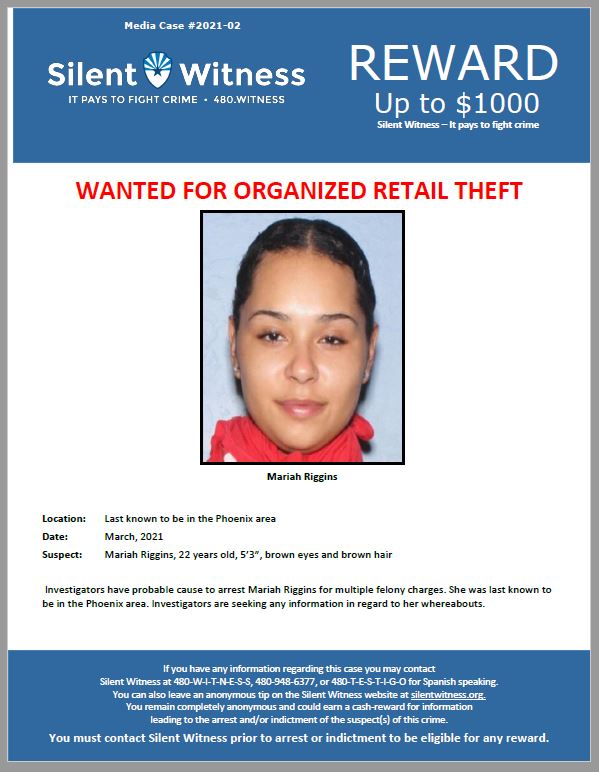 Media Case #2021-02

Silent Witness
IT PAYS TO FIGHT CRIME • 480.WITNESS

REWARD
Up to $1000
Silent Witness – It pays to fight crime

WANTED FOR ORGANIZED RETAIL THEFT

Mariah Riggins

Location: Last known to be in the Phoenix area
Date: March, 2021
Suspect: Mariah Riggins, 22 years old, 5'3", brown eyes and brown hair

Investigators have probable cause to arrest Mariah Riggins for multiple felony charges. She was last known to be in the Phoenix area. Investigators are seeking any information in regard to her whereabouts.

If you have any information regarding this case you may contact Silent Witness at 480-W-I-T-N-E-S-S, 480-948-6377, or 480-T-E-S-T-I-G-O for Spanish speaking. You can also leave an anonymous tip on the Silent Witness website at silentwitness.org. You remain completely anonymous and could earn a cash-reward for information leading to the arrest and/or indictment of the suspect(s) of this crime.

You must contact Silent Witness prior to arrest or indictment to be eligible for any reward.